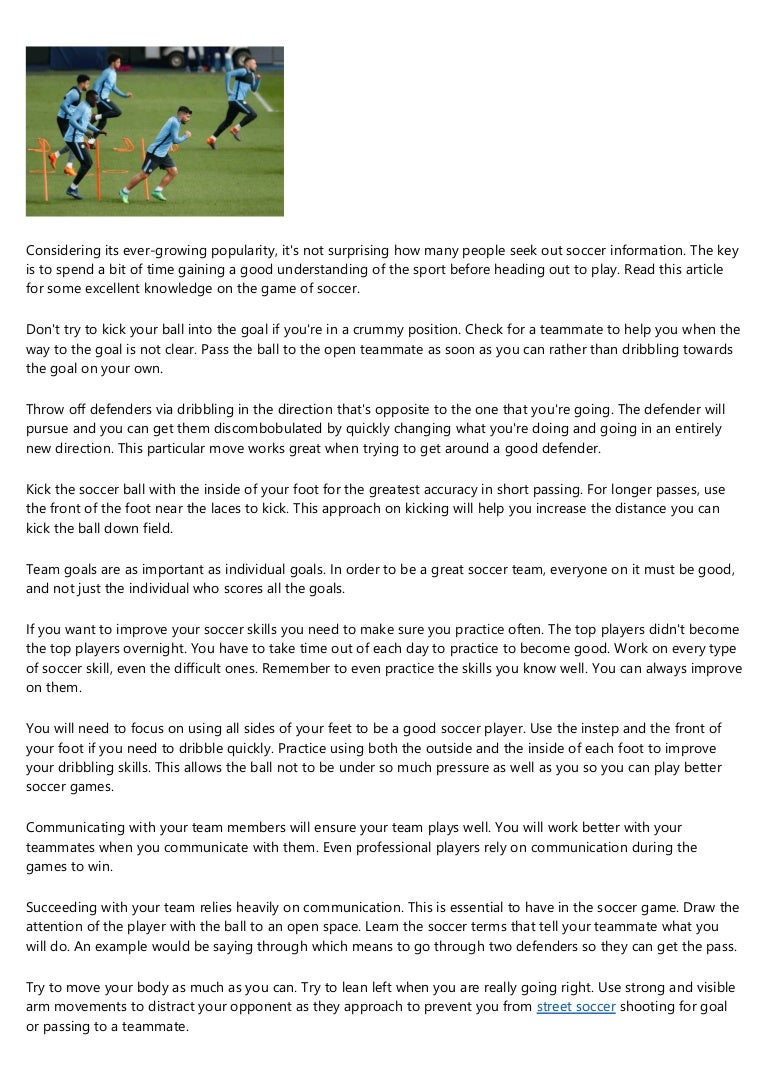 Considering its ever-growing popularity, it's not surprising how many people seek out soccer information. The key is to spend a bit of time gaining a good understanding of the sport before heading out to play. Read this article for some excellent knowledge on the game of soccer.

Don't try to kick your ball into the goal if you're in a crummy position. Check for a teammate to help you when the way to the goal is not clear. Pass the ball to the open teammate as soon as you can rather than dribbling towards the goal on your own.

Throw off defenders via dribbling in the direction that's opposite to the one that you're going. The defender will pursue and you can get them discombobulated by quickly changing what you're doing and going in an entirely new direction. This particular move works great when trying to get around a good defender.

Kick the soccer ball with the inside of your foot for the greatest accuracy in short passing. For longer passes, use the front of the foot near the laces to kick. This approach on kicking will help you increase the distance you can kick the ball down field.

Team goals are as important as individual goals. In order to be a great soccer team, everyone on it must be good, and not just the individual who scores all the goals.

If you want to improve your soccer skills you need to make sure you practice often. The top players didn't become the top players overnight. You have to take time out of each day to practice to become good. Work on every type of soccer skill, even the difficult ones. Remember to even practice the skills you know well. You can always improve on them.

You will need to focus on using all sides of your feet to be a good soccer player. Use the instep and the front of your foot if you need to dribble quickly. Practice using both the outside and the inside of each foot to improve your dribbling skills. This allows the ball not to be under so much pressure as well as you so you can play better soccer games.

Communicating with your team members will ensure your team plays well. You will work better with your teammates when you communicate with them. Even professional players rely on communication during the games to win.

Succeeding with your team relies heavily on communication. This is essential to have in the soccer game. Draw the attention of the player with the ball to an open space. Learn the soccer terms that tell your teammate what you will do. An example would be saying through which means to go through two defenders so they can get the pass.

Try to move your body as much as you can. Try to lean left when you are really going right. Use strong and visible arm movements to distract your opponent as they approach to prevent you from street soccer shooting for goal or passing to a teammate.